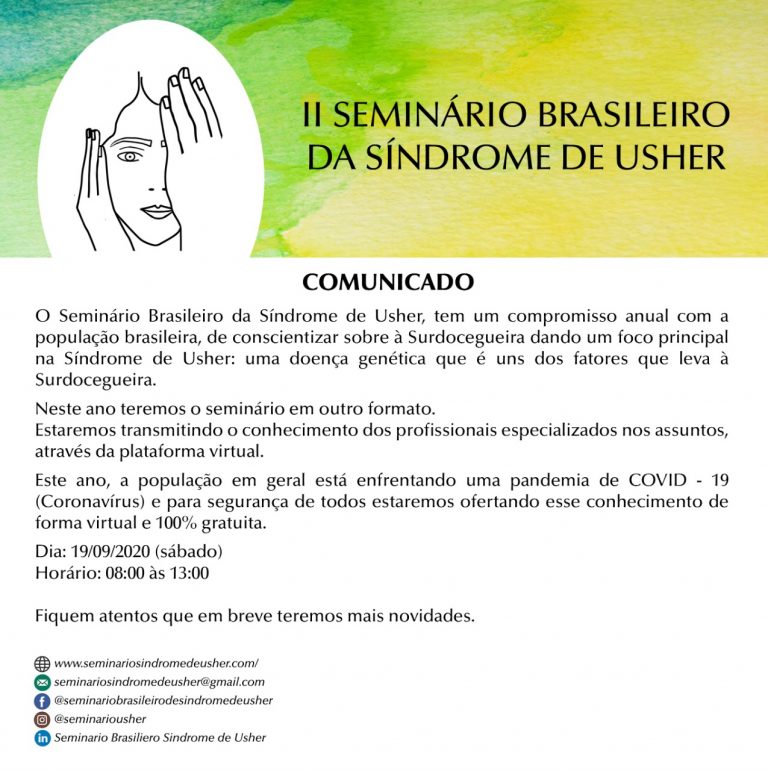 II SEMINÁRIO BRASILEIRO DA SÍNDROME DE USHER

COMUNICADO

O Seminário Brasileiro da Síndrome de Usher, tem um compromisso anual com a população brasileira, de conscientizar sobre à Surdocegueira dando um foco principal na Síndrome de Usher: uma doença genética que é uns dos fatores que leva à Surdocegueira.

Neste ano teremos o seminário em outro formato.
Estaremos transmitindo o conhecimento dos profissionais especializados nos assuntos, através da plataforma virtual.

Este ano, a população em geral está enfrentando uma pandemia de COVID - 19 (Coronavírus) e para segurança de todos estaremos ofertando esse conhecimento de forma virtual e 100% gratuita.

Dia: 19/09/2020 (sábado)
Horário: 08:00 às 13:00

Fiquem atentos que em breve teremos mais novidades.

www.seminariosindromedeusher.com/
seminariosindromedeusher@gmail.com
@seminariobrasileirodesindromedeusher
@seminariousher
Seminario Brasiliero Sindrome de Usher